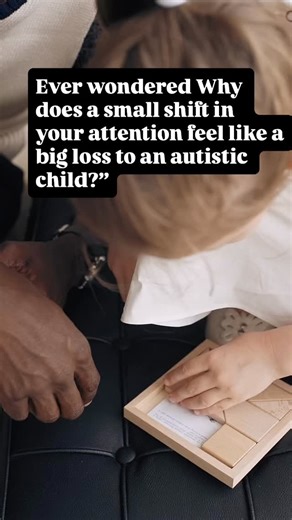 Ever wondered Why does a small shift in your attention feel like a big loss to an autistic child?”